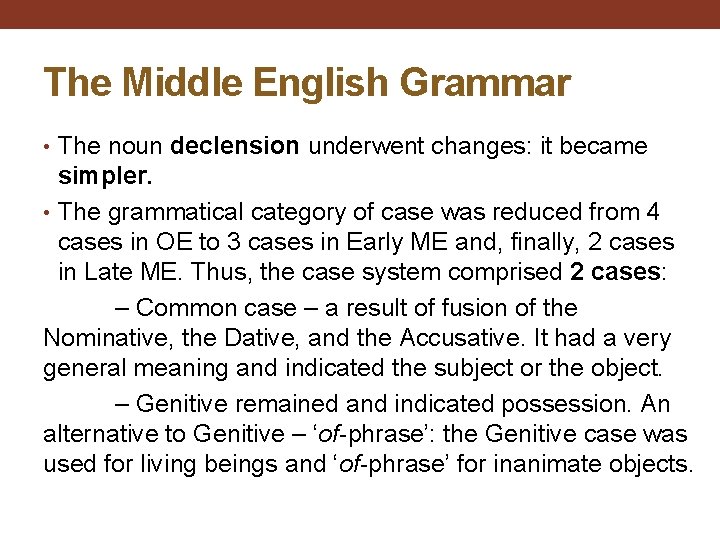 The Middle English Grammar

• The noun declension underwent changes: it became simpler.

• The grammatical category of case was reduced from 4 cases in OE to 3 cases in Early ME and, finally, 2 cases in Late ME. Thus, the case system comprised 2 cases:

– Common case – a result of fusion of the Nominative, the Dative, and the Accusative. It had a very general meaning and indicated the subject or the object.

– Genitive remained and indicated possession. An alternative to Genitive – 'of-phrase': the Genitive case was used for living beings and 'of-phrase' for inanimate objects.